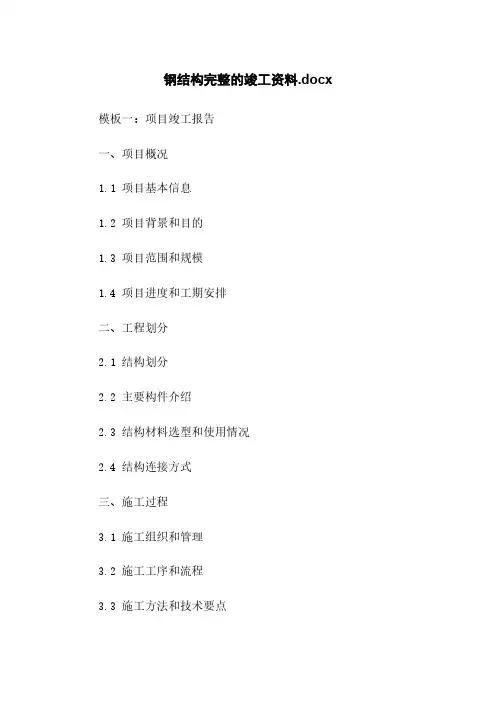 钢结构完整的竣工资料.docx

模板一：项目竣工报告

一、项目概况

1.1 项目基本信息

1.2 项目背景和目的

1.3 项目范围和规模

1.4 项目进度和工期安排

二、工程划分

2.1 结构划分

2.2 主要构件介绍

2.3 结构材料选型和使用情况

2.4 结构连接方式

三、施工过程

3.1 施工组织和管理

3.2 施工工序和流程

3.3 施工方法和技术要点